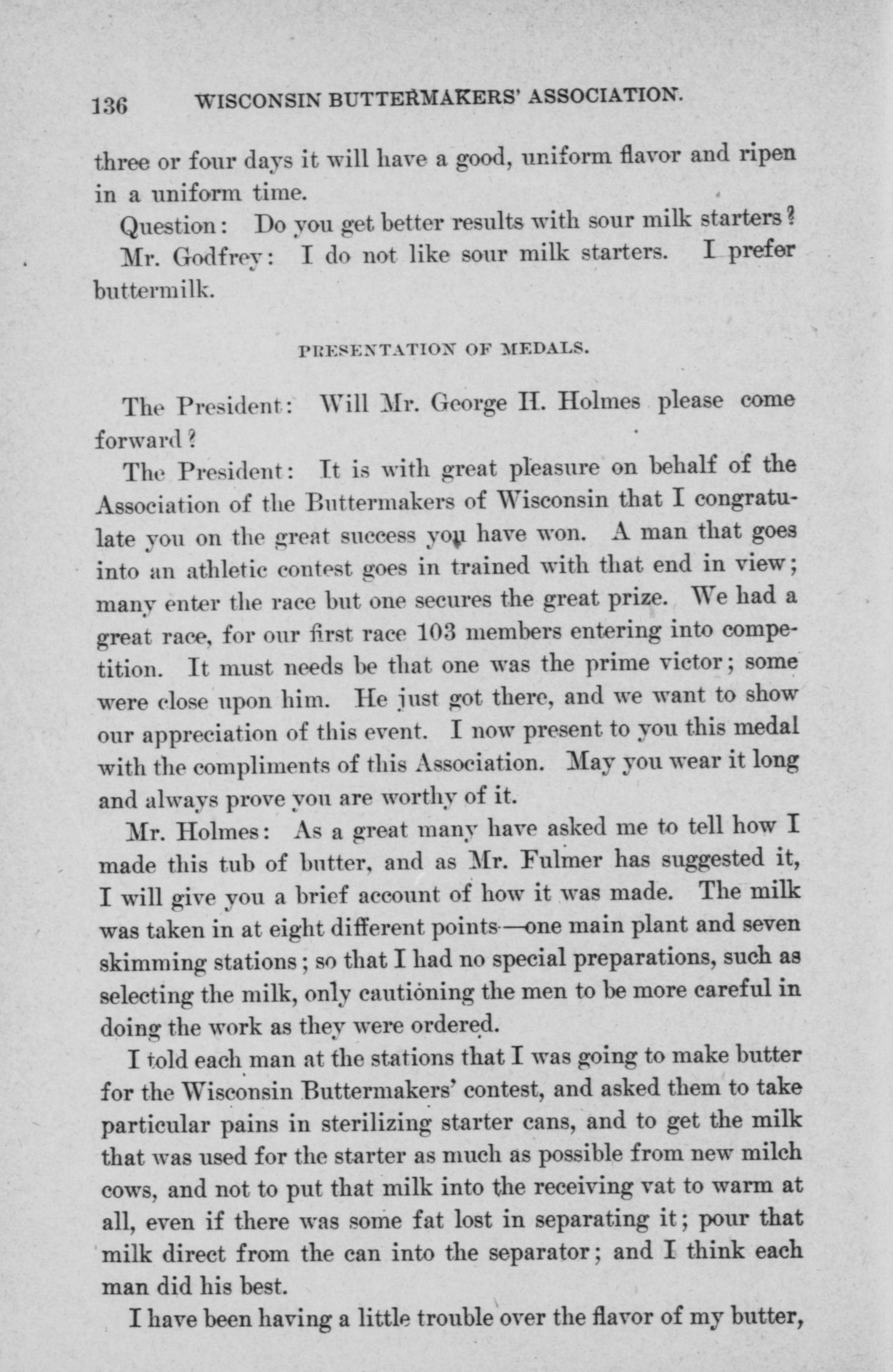 136 WISCONSIN BUTTERMAKERS' ASSOCIATION.

three or four days it will have a good, uniform flavor and ripen in a uniform time.

Question: Do you get better results with sour milk starters?

Mr. Godfrey: I do not like sour milk starters. I prefer buttermilk.

PRESENTATION OF MEDALS.

The President: Will Mr. George H. Holmes please come forward?

The President: It is with great pleasure on behalf of the Association of the Buttermakers of Wisconsin that I congratulate you on the great success you have won. A man that goes into an athletic contest goes in trained with that end in view; many enter the race but one secures the great prize. We had a great race, for our first race 103 members entering into competition. It must needs be that one was the prime victor; some were close upon him. He just got there, and we want to show our appreciation of this event. I now present to you this medal with the compliments of this Association. May you wear it long and always prove you are worthy of it.

Mr. Holmes: As a great many have asked me to tell how I made this tub of butter, and as Mr. Fulmer has suggested it, I will give you a brief account of how it was made. The milk was taken in at eight different points—one main plant and seven skimming stations; so that I had no special preparations, such as selecting the milk, only cautioning the men to be more careful in doing the work as they were ordered.

I told each man at the stations that I was going to make butter for the Wisconsin Buttermakers' contest, and asked them to take particular pains in sterilizing starter cans, and to get the milk that was used for the starter as much as possible from new milch cows, and not to put that milk into the receiving vat to warm at all, even if there was some fat lost in separating it; pour that milk direct from the can into the separator; and I think each man did his best.

I have been having a little trouble over the flavor of my butter,